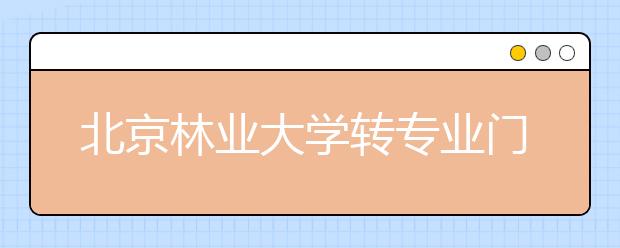 北京林业大学转专业门